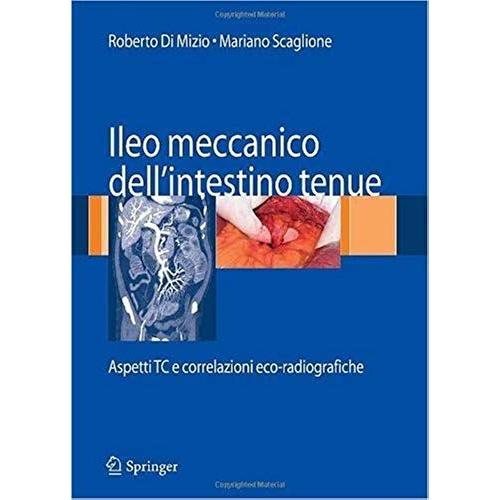 Roberto Di Mizio • Mariano Scaglione

Ileo meccanico dell'intestino tenue

Aspetti TC e correlazioni eco-radiografiche

Springer